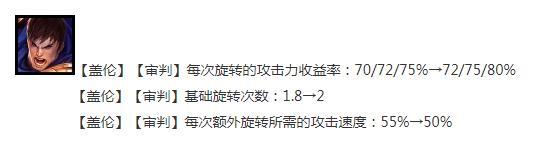 【盖伦】【审判】每次旋转的攻击力收益率：70/72/75%→72/75/80%

【盖伦】【审判】基础旋转次数：1.8→2

【盖伦】【审判】每次额外旋转所需的攻击速度：55%→50%